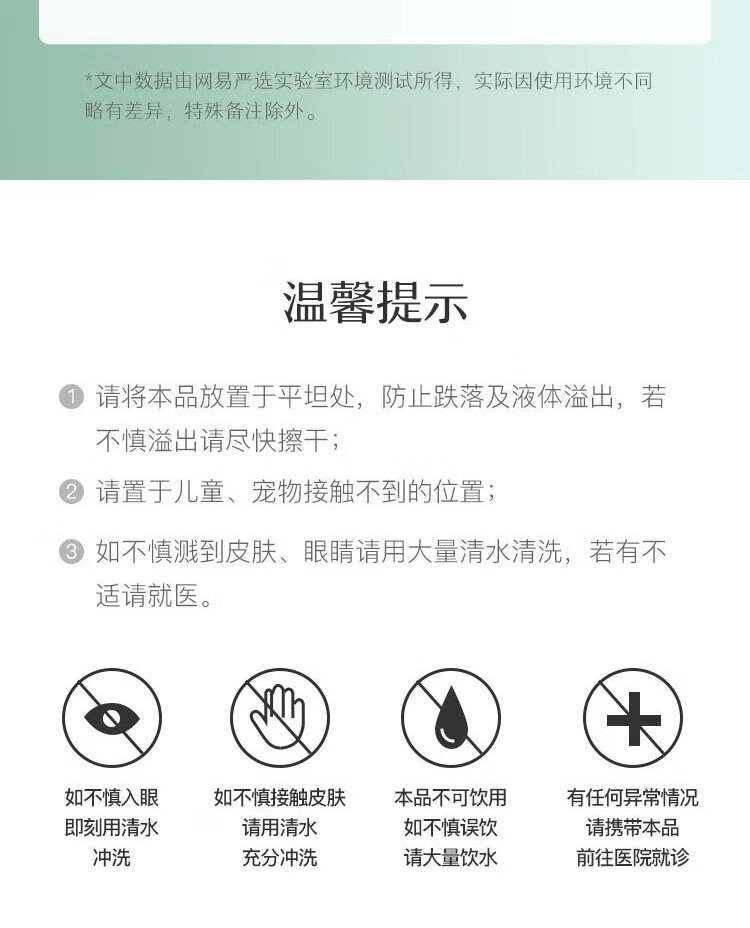 *文中数据由网易严选实验室环境测试所得，实际因使用环境不同略有差异，特殊备注除外。

温馨提示

1 请将本品放置于平坦处，防止跌落及液体溢出，若不慎溢出请尽快擦干；

2 请置于儿童、宠物接触不到的位置；

3 如不慎溅到皮肤、眼睛请用大量清水清洗，若有不适请就医。

如不慎入眼
即刻用清水
冲洗

如不慎接触皮肤
请用清水
充分冲洗

本品不可饮用
如不慎误饮
请大量饮水

有任何异常情况
请携带本品
前往医院就诊